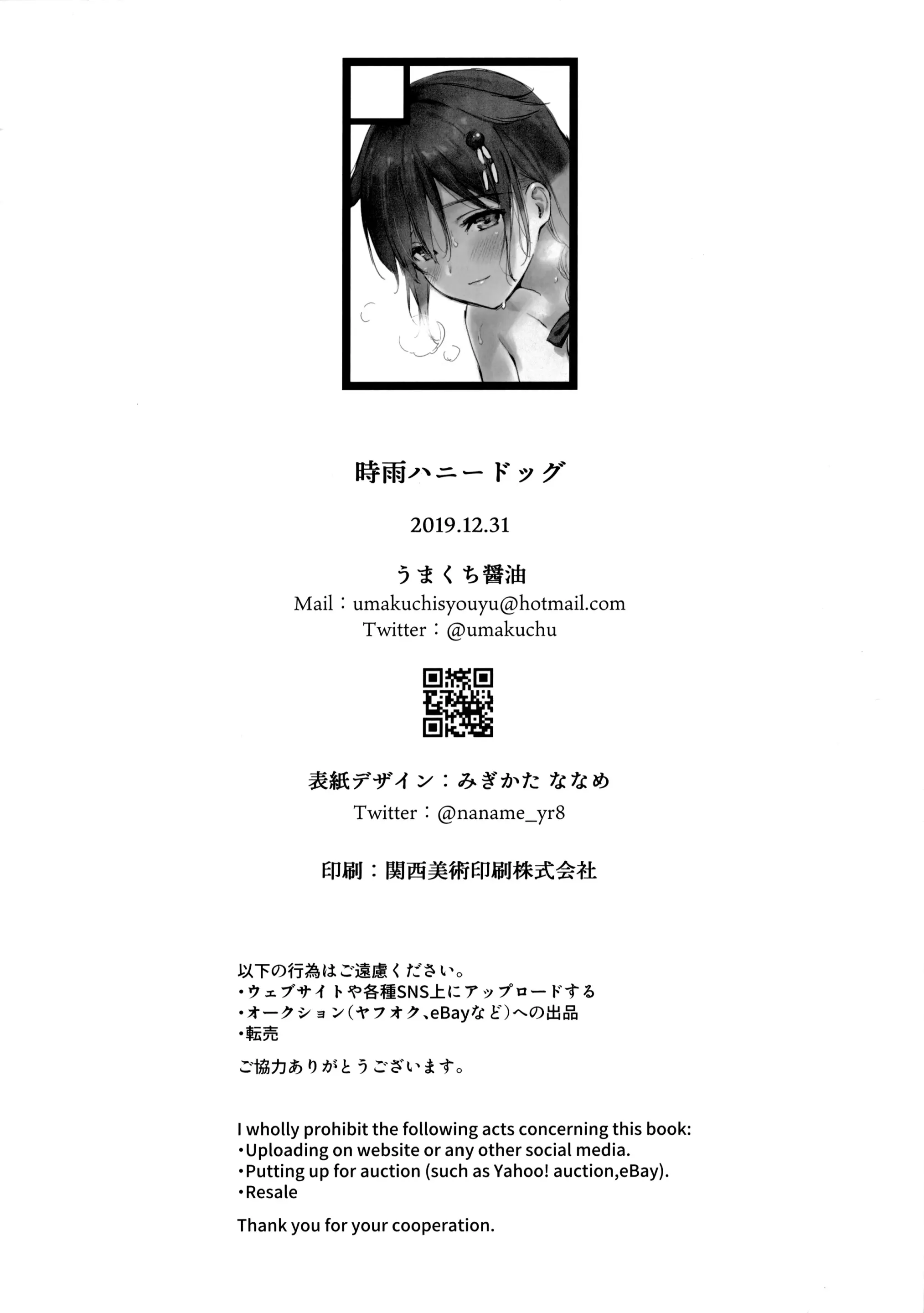 時雨ハニードッグ

2019.12.31

うまくち醤油
Mail：umakuchisyouyu@hotmail.com
Twitter：@umakuchu

表紙デザイン：みぎかた ななめ
Twitter：@naname_yr8

印刷：関西美術印刷株式会社

以下の行為はご遠慮ください。
・ウェブサイトや各種SNS上にアップロードする
・オークション（ヤフオク、eBayなど）への出品
・転売

ご協力ありがとうございます。

I wholly prohibit the following acts concerning this book:
・Uploading on website or any other social media.
・Putting up for auction (such as Yahoo! auction,eBay).
・Resale

Thank you for your cooperation.